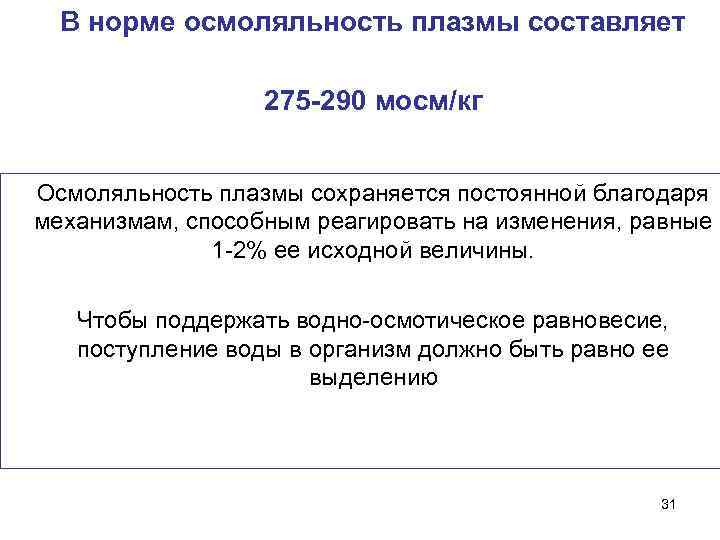 В норме осмоляльность плазмы составляет

275-290 мосм/кг

Осмоляльность плазмы сохраняется постоянной благодаря механизмам, способным реагировать на изменения, равные 1-2% ее исходной величины.

Чтобы поддержать водно-осмотическое равновесие, поступление воды в организм должно быть равно ее выделению

31